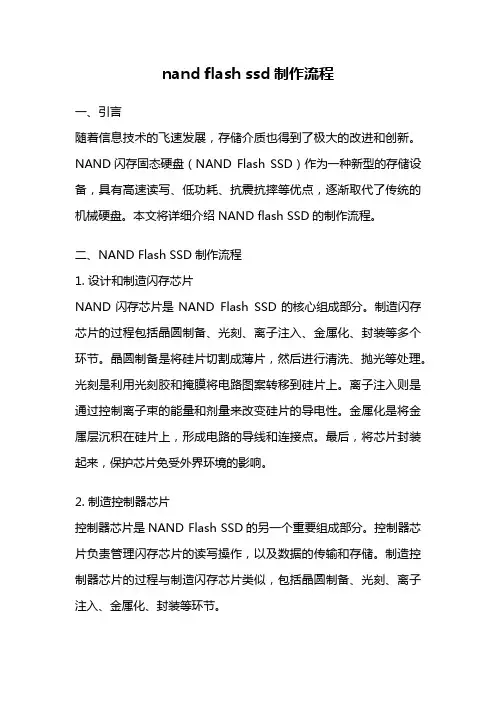 nand flash ssd 制作流程

一、引言

随着信息技术的飞速发展，存储介质也得到了极大的改进和创新。NAND 闪存固态硬盘（NAND Flash SSD）作为一种新型的存储设备，具有高速读写、低功耗、抗震抗摔等优点，逐渐取代了传统的机械硬盘。本文将详细介绍 NAND flash SSD 的制作流程。

二、NAND Flash SSD 制作流程

1. 设计和制造闪存芯片

NAND 闪存芯片是 NAND Flash SSD 的核心组成部分。制造闪存芯片的过程包括晶圆制备、光刻、离子注入、金属化、封装等多个环节。晶圆制备是将硅片切割成薄片，然后进行清洗、抛光等处理。光刻是利用光刻胶和掩膜将电路图案转移到硅片上。离子注入则是通过控制离子束的能量和剂量来改变硅片的导电性。金属化是将金属层沉积在硅片上，形成电路的导线和连接点。最后，将芯片封装起来，保护芯片免受外界环境的影响。

2. 制造控制器芯片

控制器芯片是 NAND Flash SSD 的另一个重要组成部分。控制器芯片负责管理闪存芯片的读写操作，以及数据的传输和存储。制造控制器芯片的过程与制造闪存芯片类似，包括晶圆制备、光刻、离子注入、金属化、封装等环节。